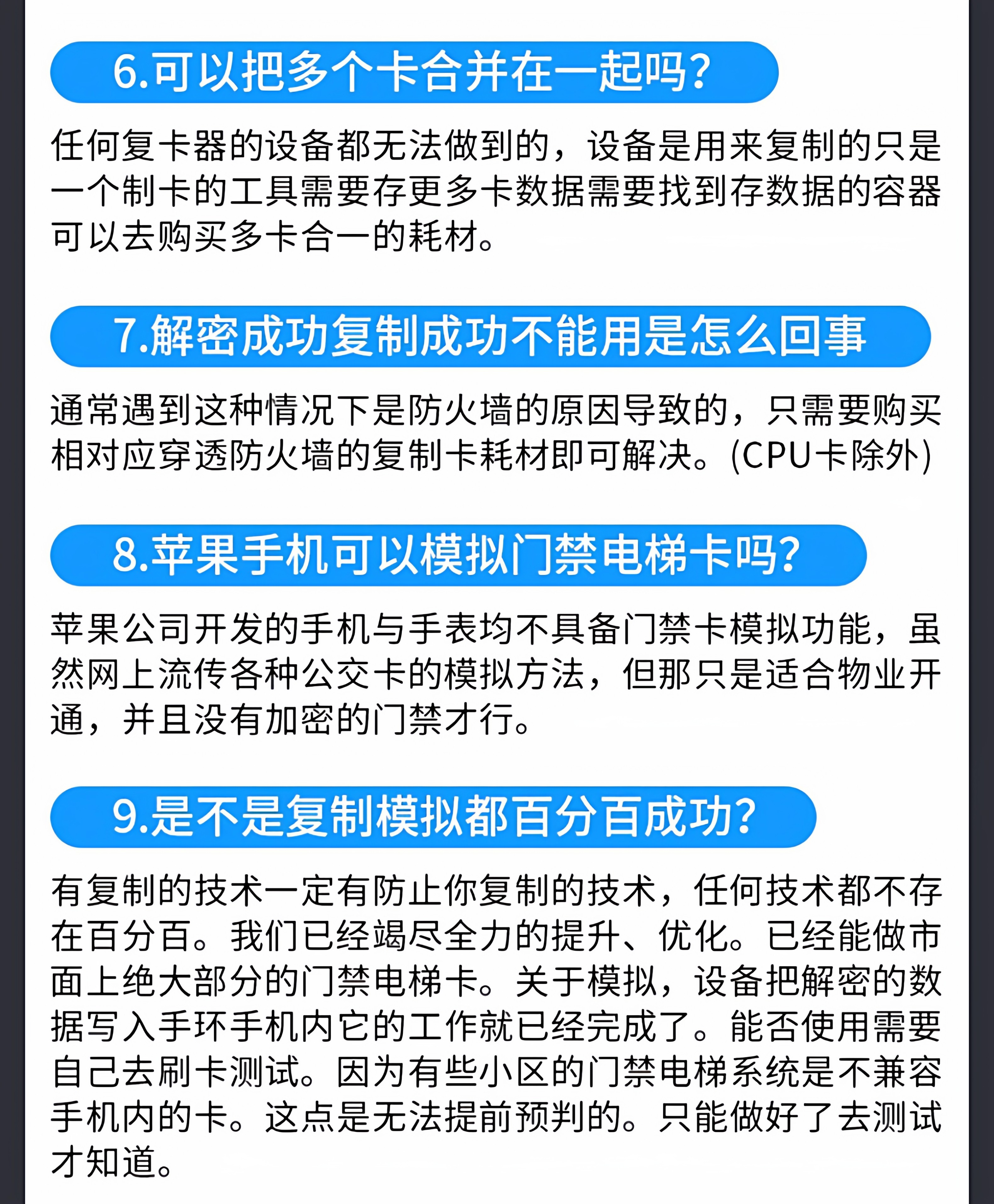 6.可以把多个卡合并在一起吗?

任何复卡器的设备都无法做到的，设备是用来复制的只是一个制卡的工具需要存更多卡数据需要找到存数据的容器可以去购买多卡合一的耗材。

7.解密成功复制成功不能用是怎么回事

通常遇到这种情况下是防火墙的原因导致的，只需要购买相对应穿透防火墙的复制卡耗材即可解决。(CPU卡除外)

8.苹果手机可以模拟门禁电梯卡吗?

苹果公司开发的手机与手表均不具备门禁卡模拟功能，虽然网上流传各种公交卡的模拟方法，但那只是适合物业开通，并且没有加密的门禁才行。

9.是不是复制模拟都百分百成功?

有复制的技术一定有防止你复制的技术，任何技术都不存在百分百。我们已经竭尽全力的提升、优化。已经能做市面上绝大部分的门禁电梯卡。关于模拟，设备把解密的数据写入手环手机内它的工作就已经完成了。能否使用需要自己去刷卡测试。因为有些小区的门禁电梯系统是不兼容手机内的卡。这点是无法提前预判的。只能做好了去测试才知道。